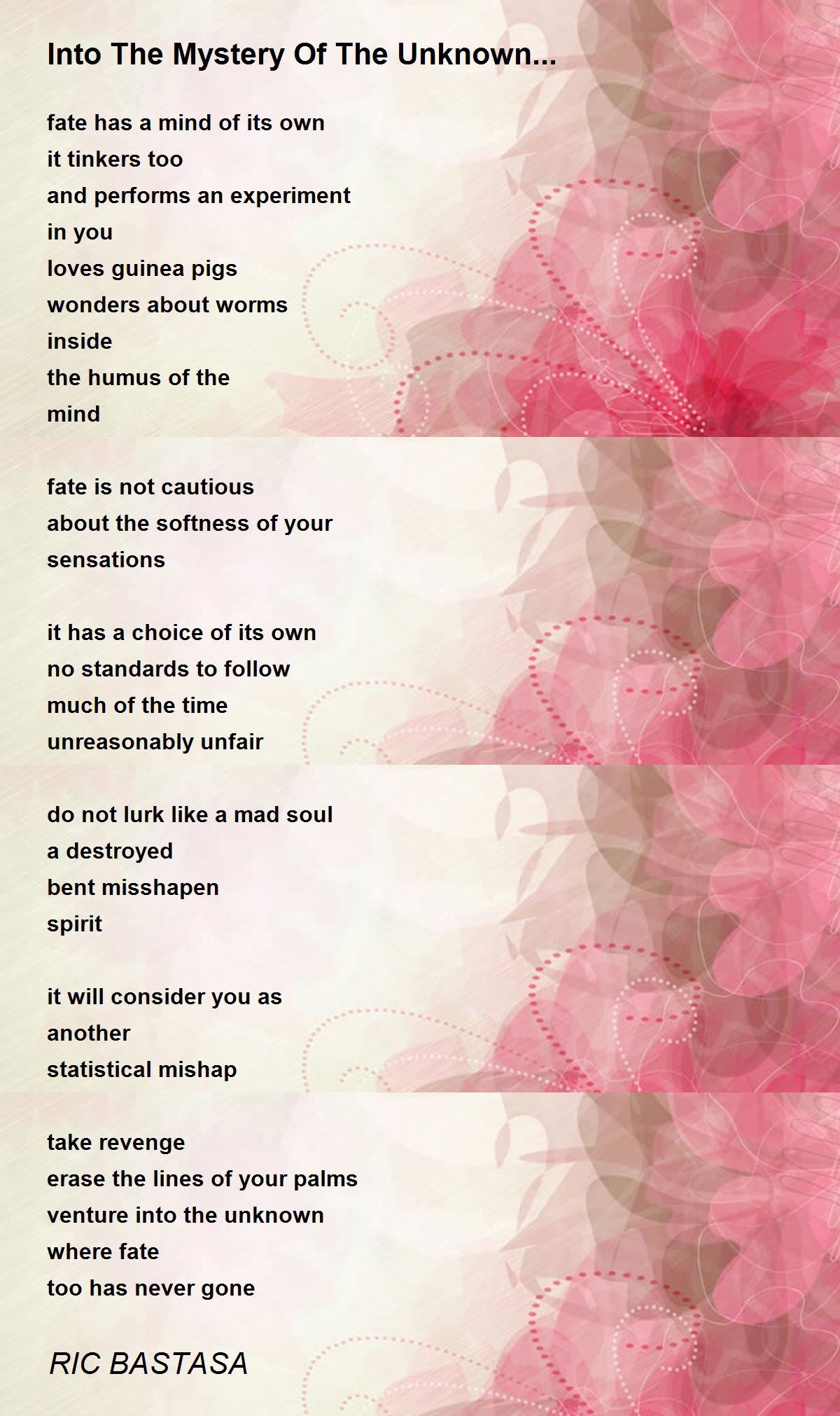 Into The Mystery Of The Unknown...

fate has a mind of its own
it tinkers too
and performs an experiment
in you
loves guinea pigs
wonders about worms
inside
the humus of the
mind

fate is not cautious
about the softness of your
sensations

it has a choice of its own
no standards to follow
much of the time
unreasonably unfair

do not lurk like a mad soul
a destroyed
bent misshapen
spirit

it will consider you as
another
statistical mishap

take revenge
erase the lines of your palms
venture into the unknown
where fate
too has never gone

RIC BASTASA